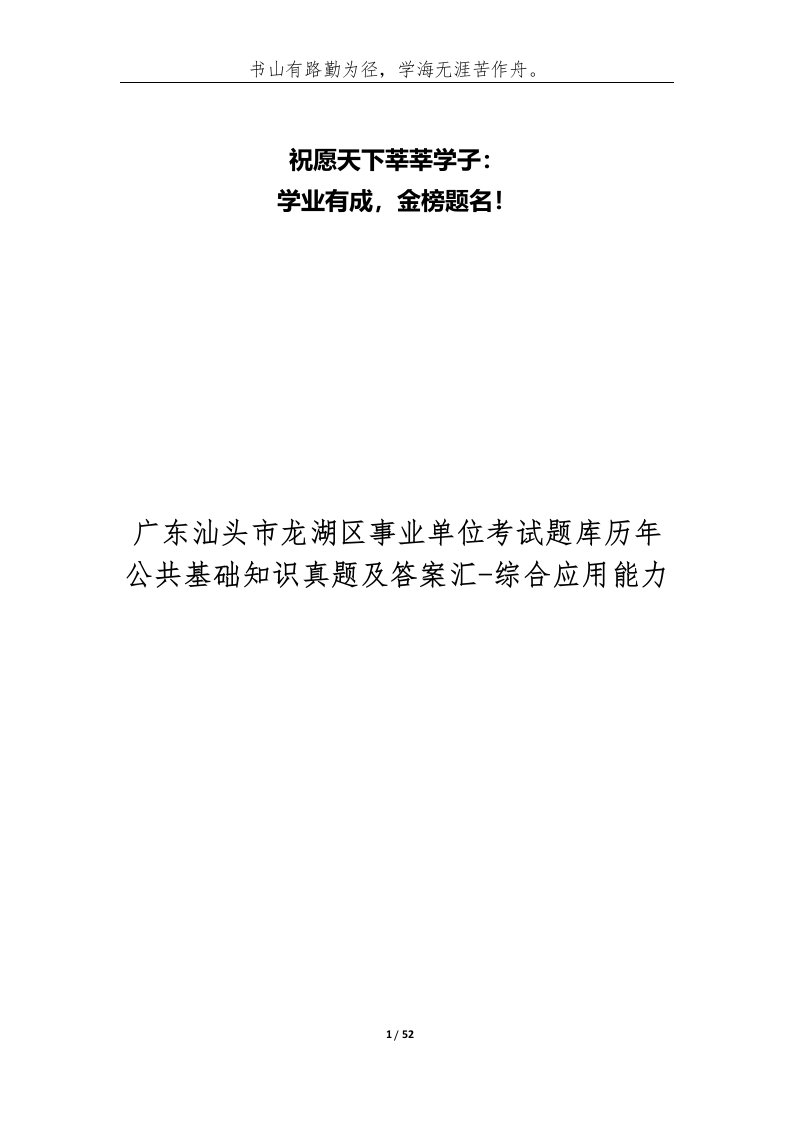 书山有路勤为径，学海无涯苦作舟。

祝愿天下莘莘学子：
学业有成，金榜题名！

广东汕头市龙湖区事业单位考试题库历年公共基础知识真题及答案汇-综合应用能力

1 / 52